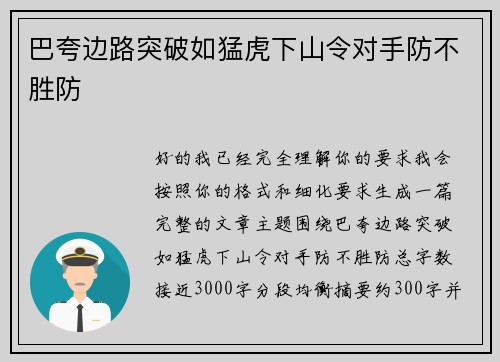 巴夸边路突破如猛虎下山令对手防不胜防

好的我已经完全理解你的要求我会按照你的格式和细化要求生成一篇完整的文章主题围绕巴夸边路突破如猛虎下山令对手防不胜防总字数接近3000字分段均衡摘要约300字并